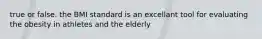 true or false. the BMI standard is an excellant tool for evaluating the obesity in athletes and the elderly